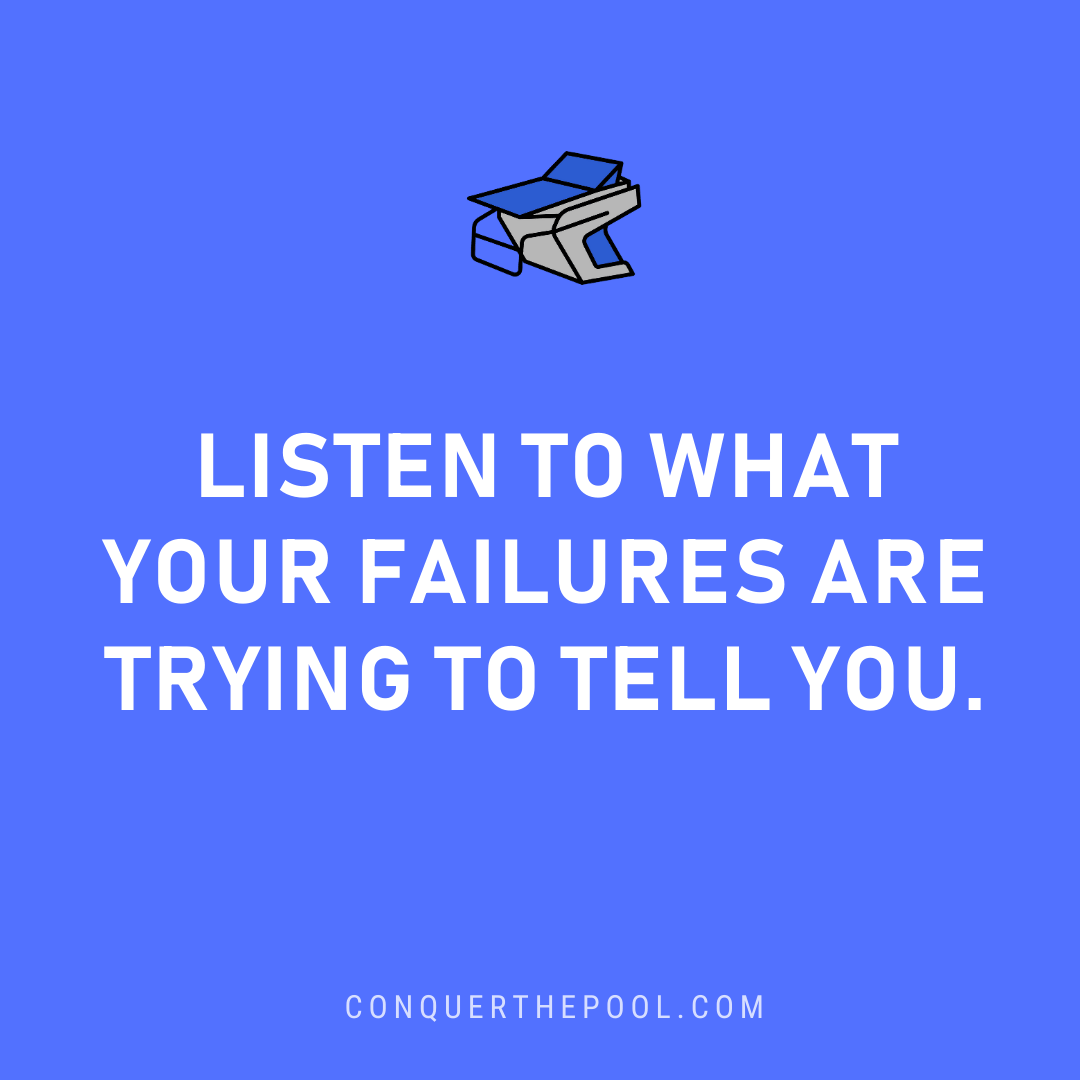 LISTEN TO WHAT YOUR FAILURES ARE TRYING TO TELL YOU.

CONQUERTHEPOOL.COM